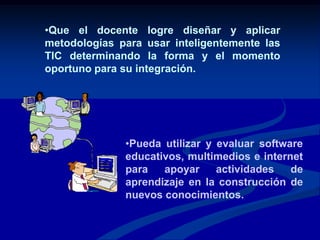 •Que el docente logre diseñar y aplicar metodologías para usar inteligentemente las TIC determinando la forma y el momento oportuno para su integración.

•Pueda utilizar y evaluar software educativos, multimedios e internet para apoyar actividades de aprendizaje en la construcción de nuevos conocimientos.